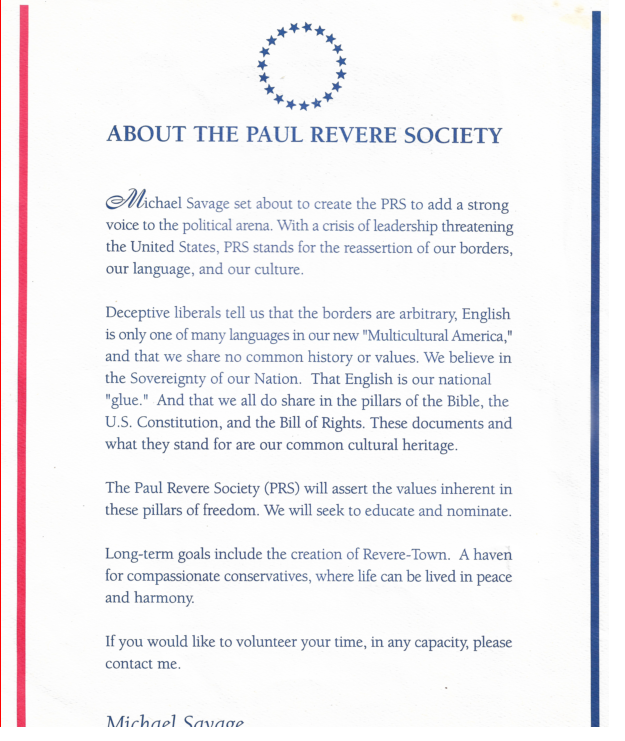 ABOUT THE PAUL REVERE SOCIETY

Michael Savage set about to create the PRS to add a strong voice to the political arena. With a crisis of leadership threatening the United States, PRS stands for the reassertion of our borders, our language, and our culture.

Deceptive liberals tell us that the borders are arbitrary, English is only one of many languages in our new "Multicultural America," and that we share no common history or values. We believe in the Sovereignty of our Nation. That English is our national "glue." And that we all do share in the pillars of the Bible, the U.S. Constitution, and the Bill of Rights. These documents and what they stand for are our common cultural heritage.

The Paul Revere Society (PRS) will assert the values inherent in these pillars of freedom. We will seek to educate and nominate.

Long-term goals include the creation of Revere-Town. A haven for compassionate conservatives, where life can be lived in peace and harmony.

If you would like to volunteer your time, in any capacity, please contact me.

Michael Savage